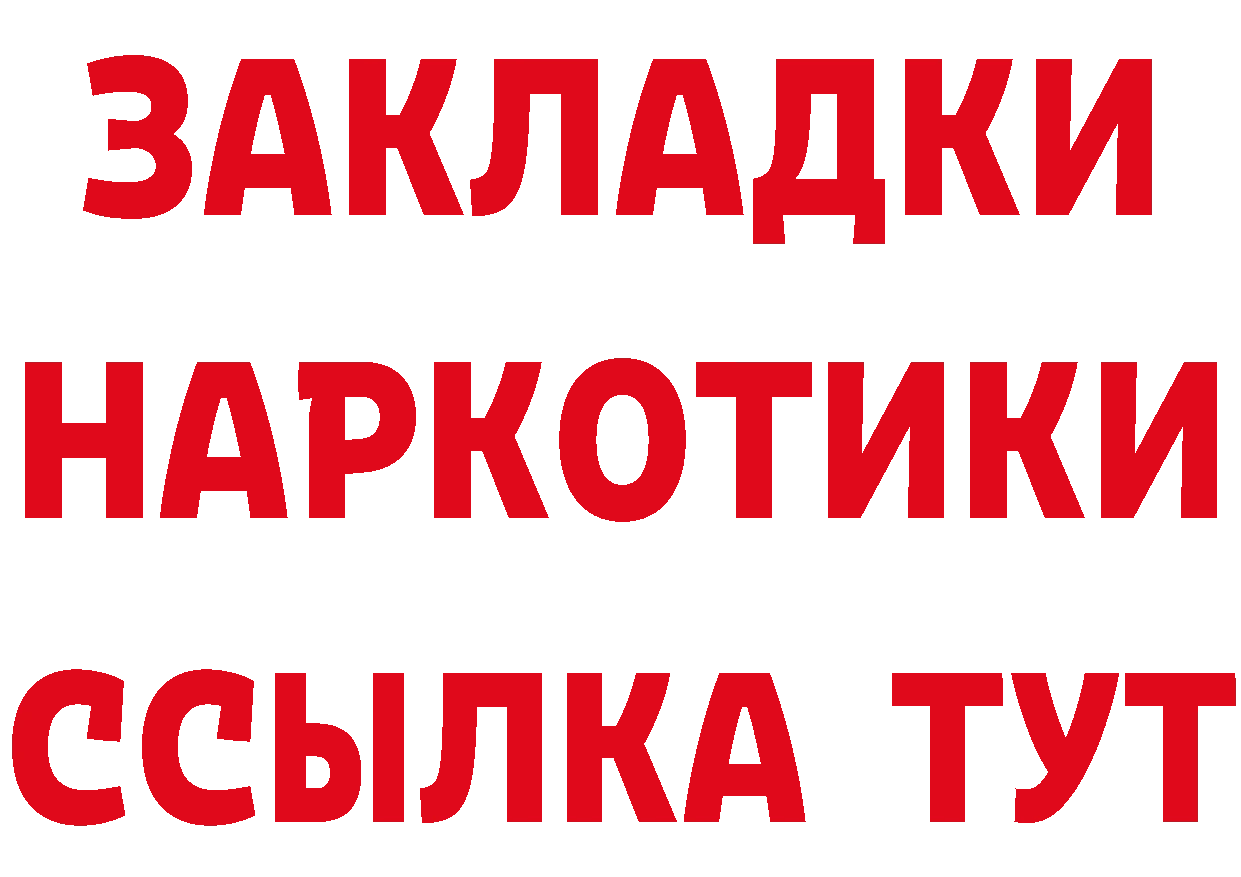 ЗАКЛАДКИ
НАРКОТИКИ
ССЫЛКА ТУТ